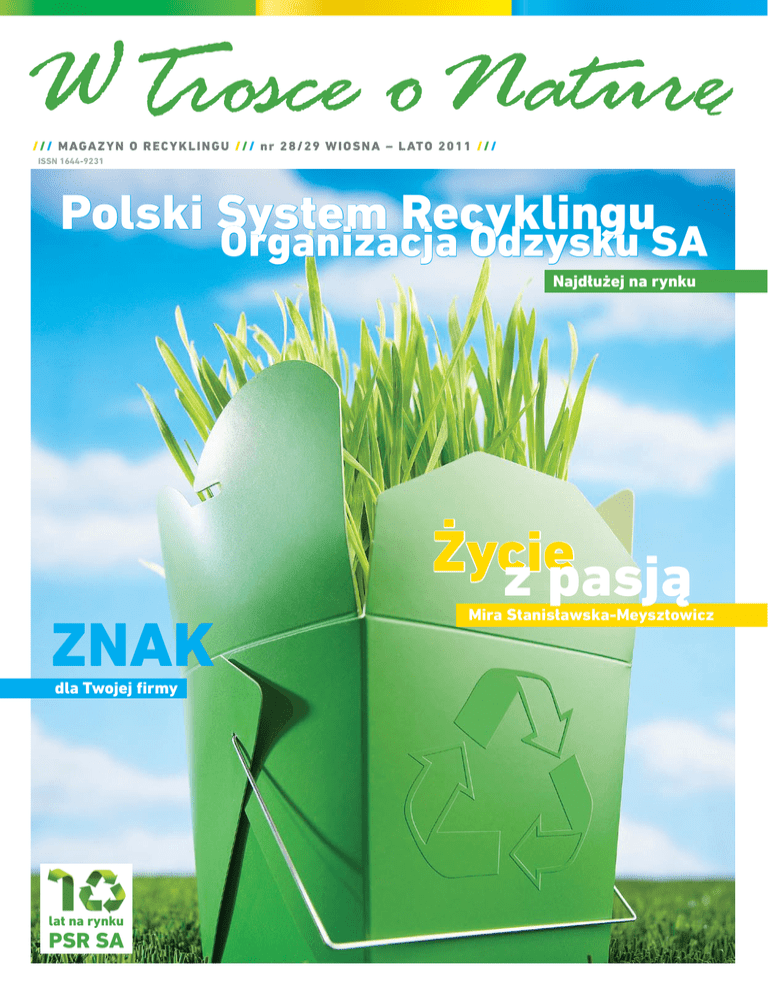 W Trosce o Naturę

/// MAGAZYN O RECYKLINGU /// nr 28/29 WIOSNA – LATO 2011 ///
ISSN 1644-9231

Polski System Recyklingu
Organizacja Odzysku SA
Najdłużej na rynku

Życie z pasją
Mira Stanisławska-Meysztowicz

ZNAK
dla Twojej firmy

10
lat na rynku
PSR SA